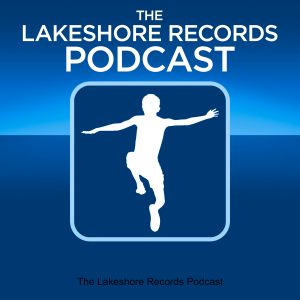 THE
LAKESHORE RECORDS
PODCAST

The Lakeshore Records Podcast